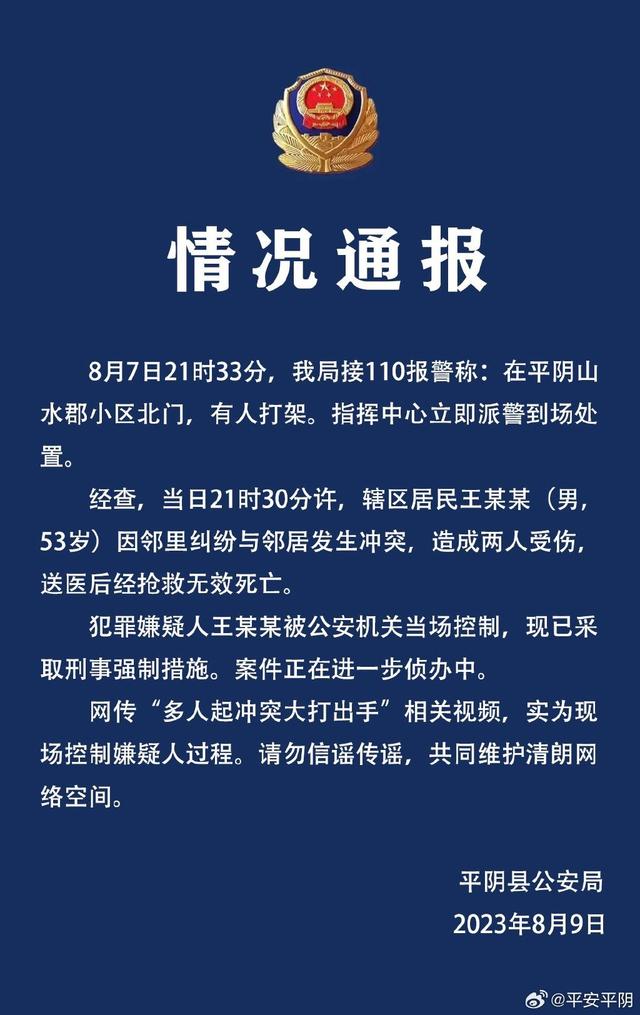 情况通报

8月7日21时33分，我局接110报警称：在平阴山水郡小区北门，有人打架。指挥中心立即派警到场处置。

经查，当日21时30分许，辖区居民王某某（男，53岁）因邻里纠纷与邻居发生冲突，造成两人受伤，送医后经抢救无效死亡。

犯罪嫌疑人王某某被公安机关当场控制，现已采取刑事强制措施。案件正在进一步侦办中。

网传“多人起冲突大打出手”相关视频，实为现场控制嫌疑人过程。请勿信谣传谣，共同维护清朗网络空间。

平阴县公安局
2023年8月9日

@平安平阴